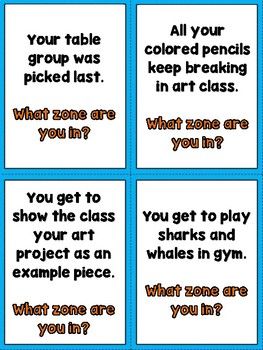 Your table group was picked last.

What zone are you in?

All your colored pencils keep breaking in art class.

What zone are you in?

You get to show the class your art project as an example piece.

What zone are you in?

You get to play sharks and whales in gym.

What zone are you in?